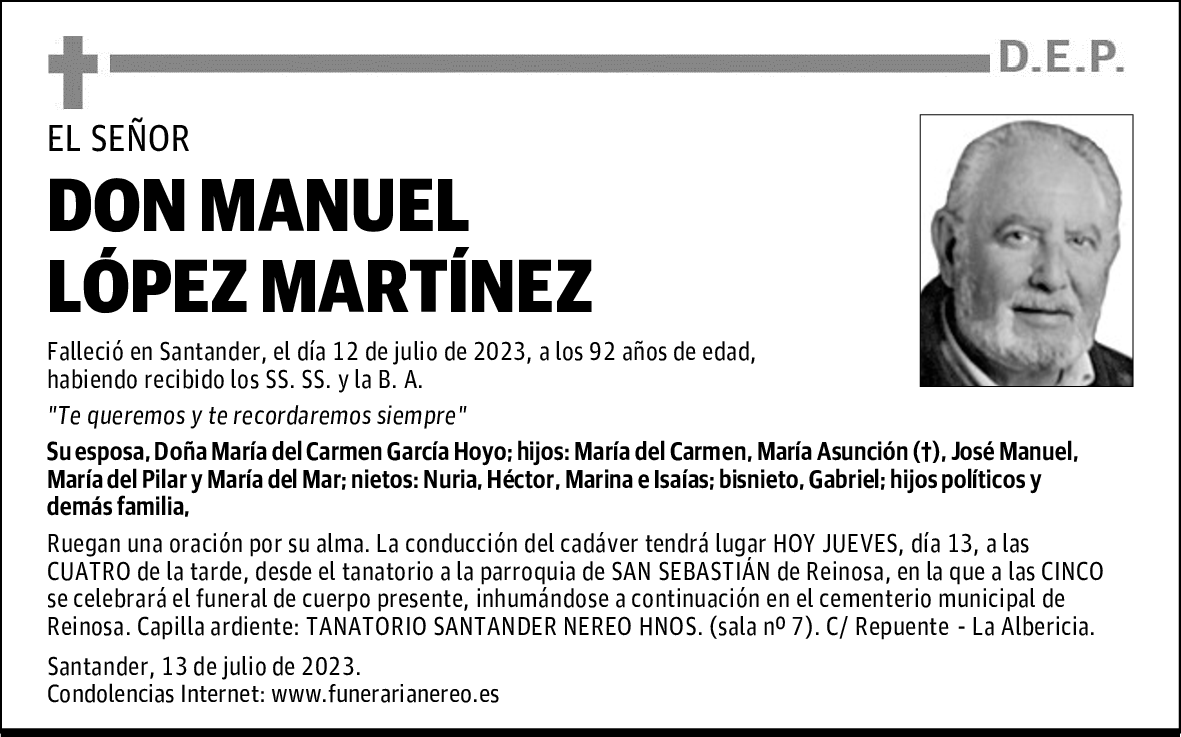 D.E.P.

EL SEÑOR

DON MANUEL LÓPEZ MARTÍNEZ

Falleció en Santander, el día 12 de julio de 2023, a los 92 años de edad, habiendo recibido los SS. SS. y la B. A.

"Te queremos y te recordaremos siempre"

Su esposa, Doña María del Carmen García Hoyo; hijos: María del Carmen, María Asunción (†), José Manuel, María del Pilar y María del Mar; nietos: Nuria, Héctor, Marina e Isaías; bisnieto, Gabriel; hijos políticos y demás familia,

Ruegan una oración por su alma. La conducción del cadáver tendrá lugar HOY JUEVES, día 13, a las CUATRO de la tarde, desde el tanatorio a la parroquia de SAN SEBASTIÁN de Reinosa, en la que a las CINCO se celebrará el funeral de cuerpo presente, inhumándose a continuación en el cementerio municipal de Reinosa. Capilla ardiente: TANATORIO SANTANDER NEREO HNOS. (sala nº 7). C/ Repuente - La Albericia.

Santander, 13 de julio de 2023.
Condolencias Internet: www.funerarianereo.es